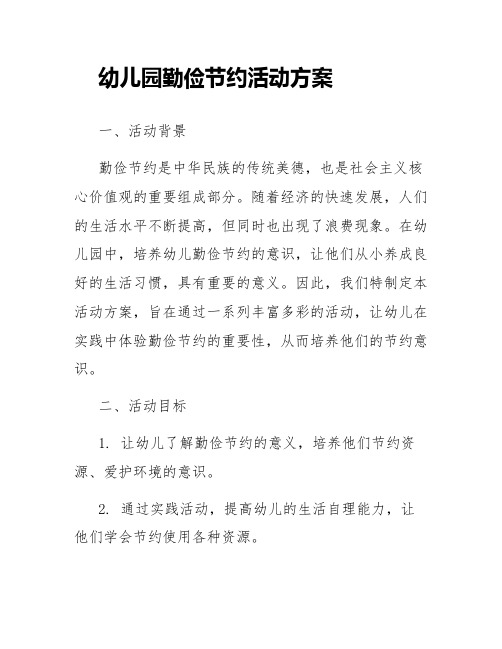 幼儿园勤俭节约活动方案

一、活动背景

勤俭节约是中华民族的传统美德，也是社会主义核心价值观的重要组成部分。随着经济的快速发展，人们的生活水平不断提高，但同时也出现了浪费现象。在幼儿园中，培养幼儿勤俭节约的意识，让他们从小养成良好的生活习惯，具有重要的意义。因此，我们特制定本活动方案，旨在通过一系列丰富多彩的活动，让幼儿在实践中体验勤俭节约的重要性，从而培养他们的节约意识。

二、活动目标

1. 让幼儿了解勤俭节约的意义，培养他们节约资源、爱护环境的意识。

2. 通过实践活动，提高幼儿的生活自理能力，让他们学会节约使用各种资源。